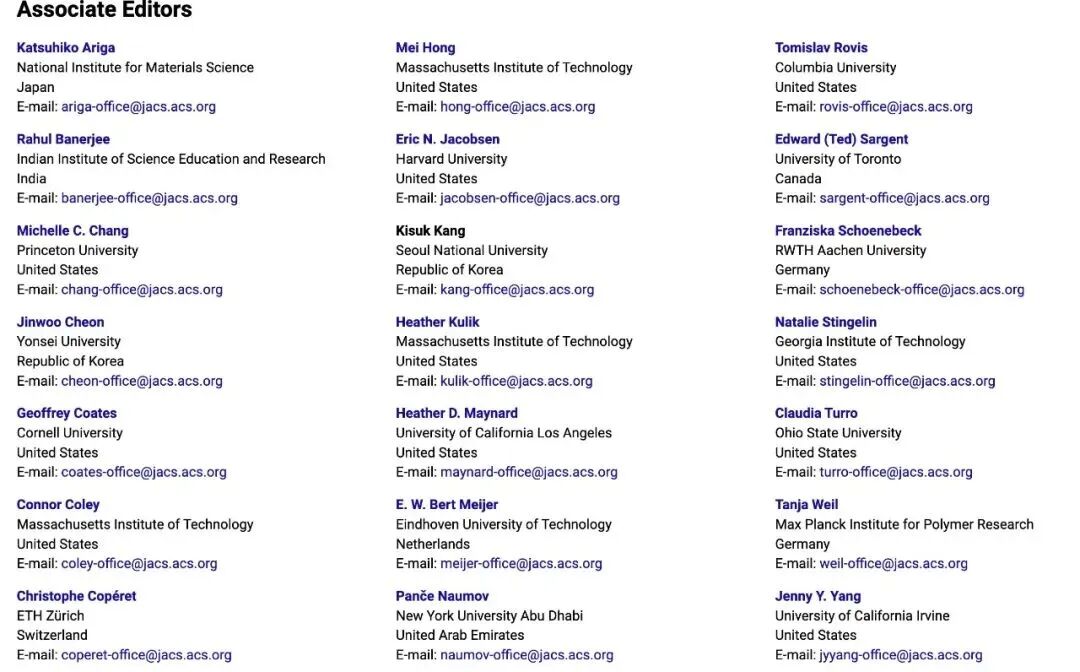 Associate Editors

Katsuhiko Ariga
National Institute for Materials Science
Japan
E-mail: ariga-office@jacs.acs.org

Rahul Banerjee
Indian Institute of Science Education and Research
India
E-mail: banerjee-office@jacs.acs.org

Michelle C. Chang
Princeton University
United States
E-mail: chang-office@jacs.acs.org

Jinwoo Cheon
Yonsei University
Republic of Korea
E-mail: cheon-office@jacs.acs.org

Geoffrey Coates
Cornell University
United States
E-mail: coates-office@jacs.acs.org

Connor Coley
Massachusetts Institute of Technology
United States
E-mail: coley-office@jacs.acs.org

Christophe Copéret
ETH Zürich
Switzerland
E-mail: coperet-office@jacs.acs.org

Mei Hong
Massachusetts Institute of Technology
United States
E-mail: hong-office@jacs.acs.org

Eric N. Jacobsen
Harvard University
United States
E-mail: jacobsen-office@jacs.acs.org

Kisuk Kang
Seoul National University
Republic of Korea
E-mail: kang-office@jacs.acs.org

Heather Kulik
Massachusetts Institute of Technology
United States
E-mail: kulik-office@jacs.acs.org

Heather D. Maynard
University of California Los Angeles
United States
E-mail: maynard-office@jacs.acs.org

E. W. Bert Meijer
Eindhoven University of Technology
Netherlands
E-mail: meijer-office@jacs.acs.org

Panče Naumov
New York University Abu Dhabi
United Arab Emirates
E-mail: naumov-office@jacs.acs.org

Tomislav Rovis
Columbia University
United States
E-mail: rovis-office@jacs.acs.org

Edward (Ted) Sargent
University of Toronto
Canada
E-mail: sargent-office@jacs.acs.org

Franziska Schoenebeck
RWTH Aachen University
Germany
E-mail: schoenebeck-office@jacs.acs.org

Natalie Stingelin
Georgia Institute of Technology
United States
E-mail: stingelin-office@jacs.acs.org

Claudia Turro
Ohio State University
United States
E-mail: turro-office@jacs.acs.org

Tanja Weil
Max Planck Institute for Polymer Research
Germany
E-mail: weil-office@jacs.acs.org

Jenny Y. Yang
University of California Irvine
United States
E-mail: jyyang-office@jacs.acs.org